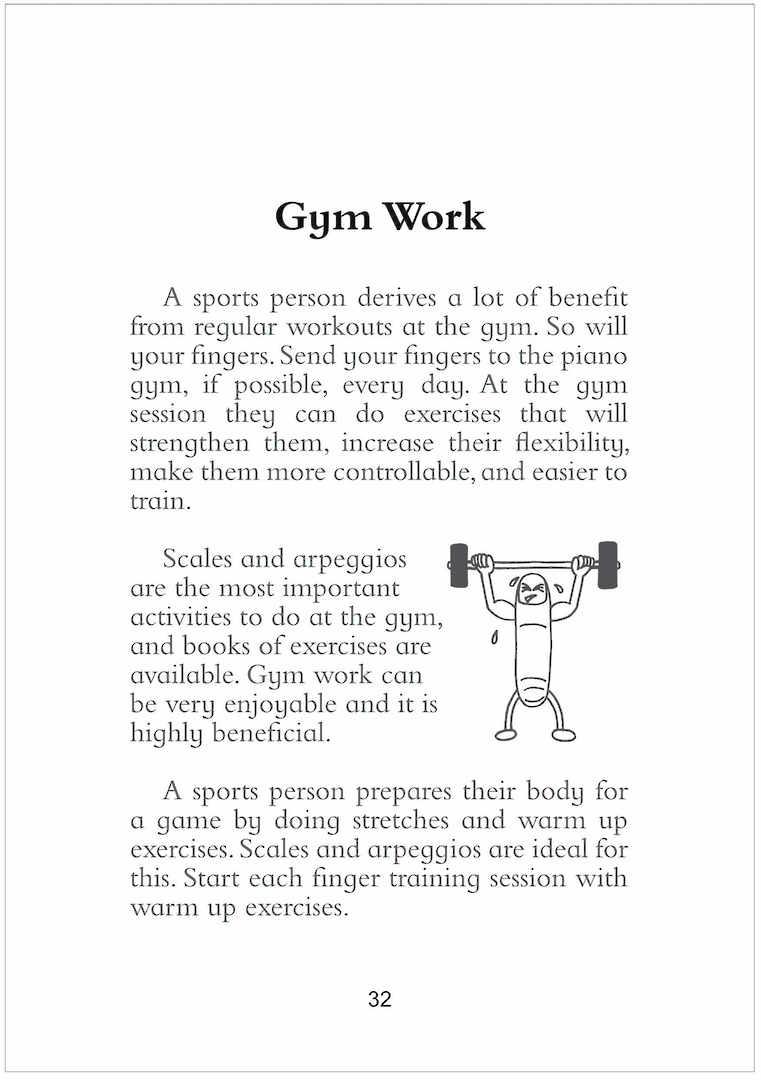 Gym Work

A sports person derives a lot of benefit from regular workouts at the gym. So will your fingers. Send your fingers to the piano gym, if possible, every day. At the gym session they can do exercises that will strengthen them, increase their flexibility, make them more controllable, and easier to train.

Scales and arpeggios are the most important activities to do at the gym, and books of exercises are available. Gym work can be very enjoyable and it is highly beneficial.

A sports person prepares their body for a game by doing stretches and warm up exercises. Scales and arpeggios are ideal for this. Start each finger training session with warm up exercises.

32